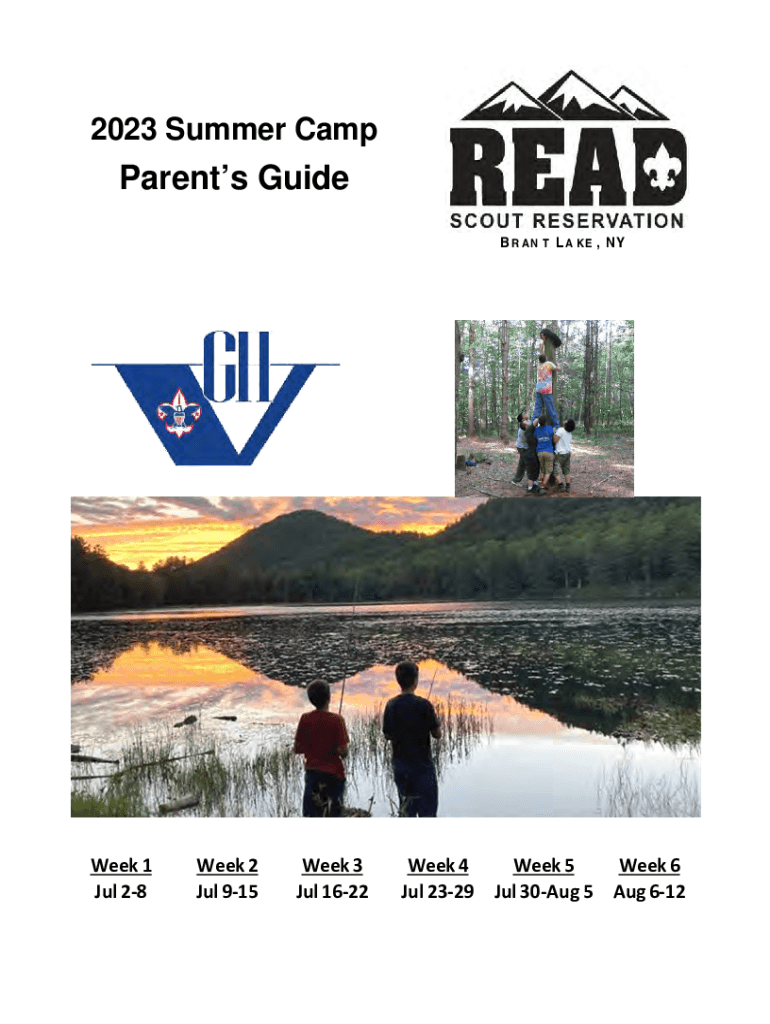 2023 Summer Camp

Parent's Guide

READ

SCOUT RESERVATION

BRANT LAKE, NY

GH

| Week 1 | Week 2 | Week 3 | Week 4 | Week 5 | Week 6 |
|---|---|---|---|---|---|
| Jul 2-8 | Jul 9-15 | Jul 16-22 | Jul 23-29 | Jul 30-Aug 5 | Aug 6-12 |